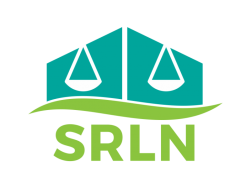 SRLN